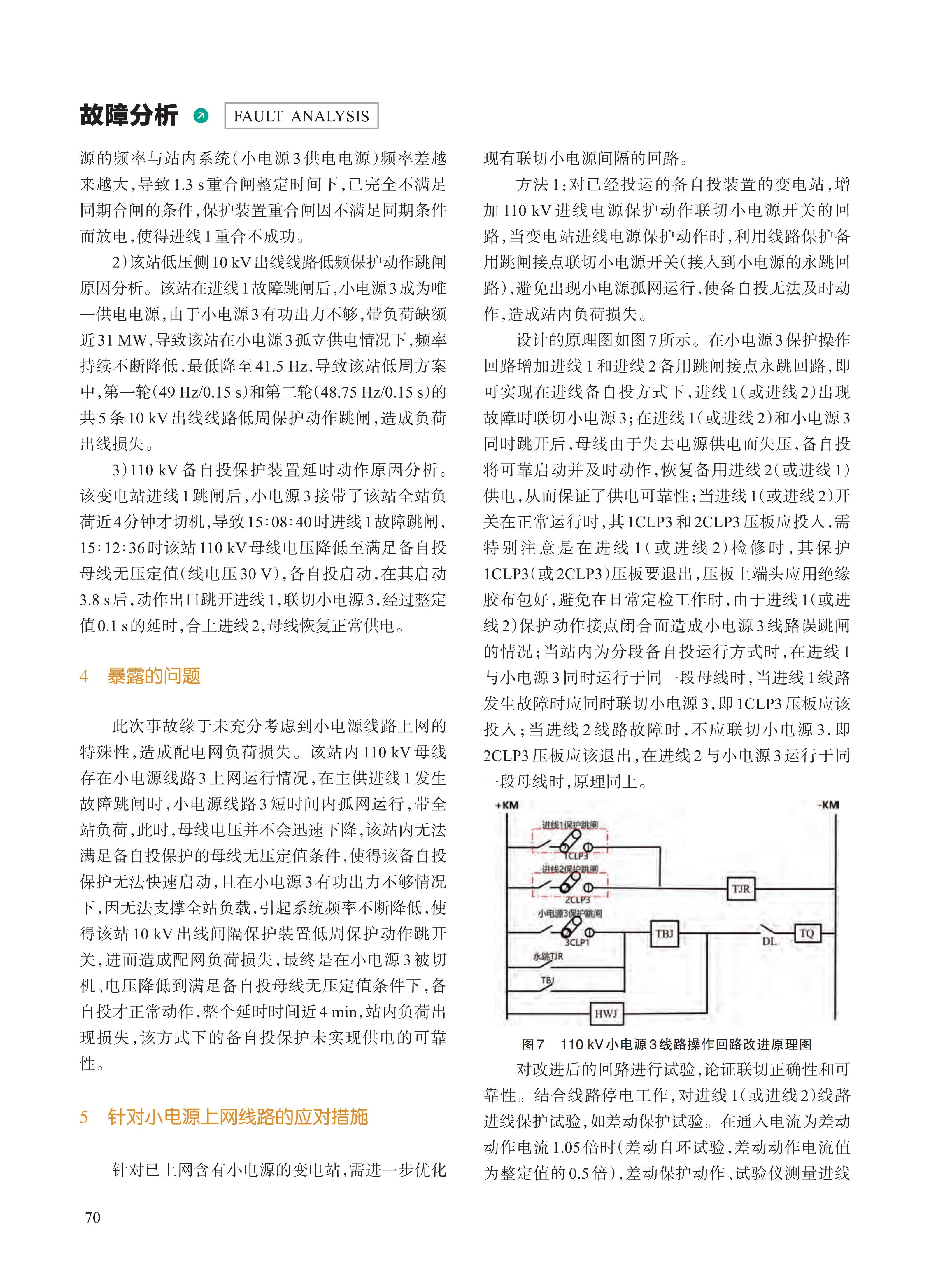 故障分析 FAULT ANALYSIS

源的频率与站内系统(小电源3供电电源)频率差越来越大,导致1.3 s重合闸整定时间下,已完全不满足同期合闸的条件,保护装置重合闸因不满足同期条件而放电,使得进线1重合不成功。

2)该站低压侧10 kV出线线路低频保护动作跳闸原因分析。该站在进线1故障跳闸后,小电源3成为唯一供电电源,由于小电源3有功出力不够,带负荷缺额近31 MW,导致该站在小电源3孤立供电情况下,频率持续不断降低,最低降至41.5 Hz,导致该站低周方案中,第一轮(49 Hz/0.15 s)和第二轮(48.75 Hz/0.15 s)的共5条10 kV出线线路低周保护动作跳闸,造成负荷出线损失。

3)110 kV备自投保护装置延时动作原因分析。该变电站进线1跳闸后,小电源3接带了该站全站负荷近4分钟才切机,导致15:08:40时进线1故障跳闸,15:12:36时该站110 kV母线电压降低至满足备自投母线无压定值(线电压30 V),备自投启动,在其启动3.8 s后,动作出口跳开进线1,联切小电源3,经过整定值0.1 s的延时,合上进线2,母线恢复正常供电。

4 暴露的问题

此次事故缘于未充分考虑到小电源线路上网的特殊性,造成配电网负荷损失。该站内110 kV母线存在小电源线路3上网运行情况,在主供进线1发生故障跳闸时,小电源线路3短时间内孤网运行,带全站负荷,此时,母线电压并不会迅速下降,该站内无法满足备自投保护的母线无压定值条件,使得该备自投保护无法快速启动,且在小电源3有功出力不够情况下,因无法支撑全站负载,引起系统频率不断降低,使得该站10 kV出线间隔保护装置低周保护动作跳开关,进而造成配网负荷损失,最终是在小电源3被切机、电压降低到满足备自投母线无压定值条件下,备自投才正常动作,整个延时时间近4 min,站内负荷出现损失,该方式下的备自投保护未实现供电的可靠性。

5 针对小电源上网线路的应对措施

针对已上网含有小电源的变电站,需进一步优化现有联切小电源间隔的回路。

方法1:对已经投运的备自投装置的变电站,增加110 kV进线电源保护动作联切小电源开关的回路,当变电站进线电源保护动作时,利用线路保护备用跳闸接点联切小电源开关(接入到小电源的永跳回路),避免出现小电源孤网运行,使备自投无法及时动作,造成站内负荷损失。

设计的原理图如图7所示。在小电源3保护操作回路增加进线1和进线2备用跳闸接点永跳回路,即可实现在进线备自投方式下,进线1(或进线2)出现故障时联切小电源3;在进线1(或进线2)和小电源3同时跳开后,母线由于失去电源供电而失压,备自投将可靠启动并及时动作,恢复备用进线2(或进线1)供电,从而保证了供电可靠性;当进线1(或进线2)开关在正常运行时,其1CLP3和2CLP3压板应投入,需特别注意是在进线1(或进线2)检修时,其保护1CLP3(或2CLP3)压板要退出,压板上端头应用绝缘胶布包好,避免在日常定检工作时,由于进线1(或进线2)保护动作接点闭合而造成小电源3线路误跳闸的情况;当站内为分段备自投运行方式时,在进线1与小电源3同时运行于同一段母线时,当进线1线路发生故障时应同时联切小电源3,即1CLP3压板应该投入;当进线2线路故障时,不应联切小电源3,即2CLP3压板应该退出,在进线2与小电源3运行于同一段母线时,原理同上。

+KM -KM 进线1保护跳闸 1CLP3 进线2保护跳闸 2CLP3 TJR 小电源3保护跳闸 3CLP1 TBJ DL TQ 永跳TJR TBJ HWJ

图7 110 kV小电源3线路操作回路改进原理图

对改进后的回路进行试验,论证联切正确性和可靠性。结合线路停电工作,对进线1(或进线2)线路进线保护试验,如差动保护试验。在通入电流为差动动作电流1.05倍时(差动自环试验,差动动作电流值为整定值的0.5倍),差动保护动作、试验仪测量进线

70